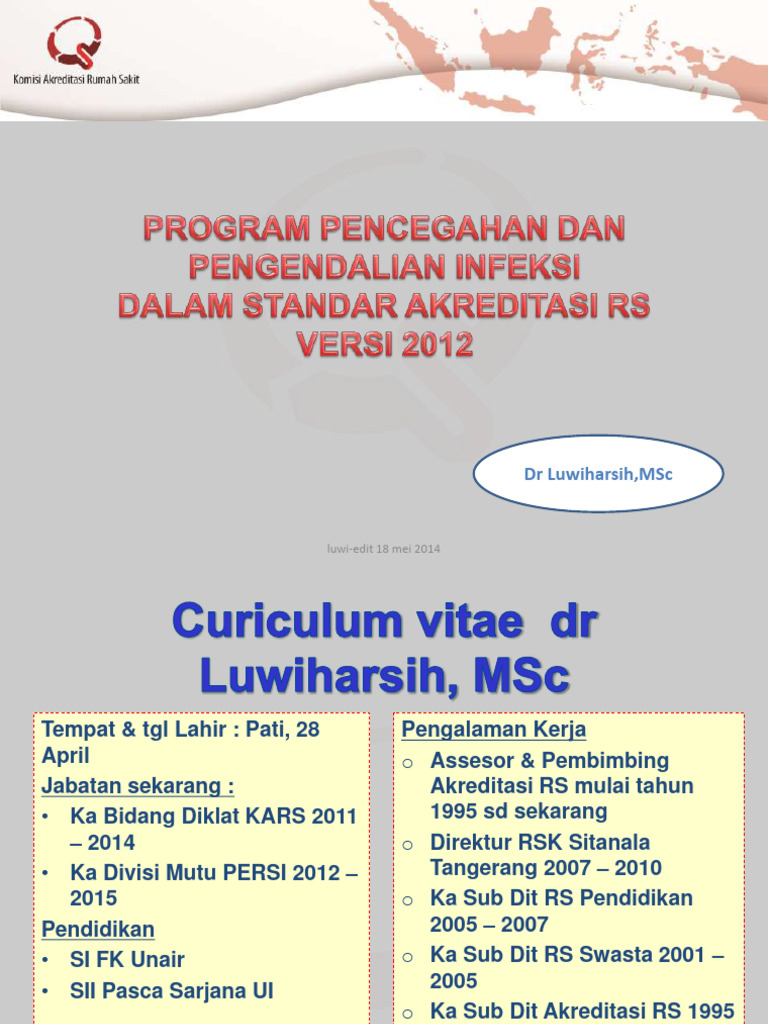 Komisi Akreditasi Rumah Sakit

PROGRAM PENCEGAHAN DAN PENGENDALIAN INFEKSI DALAM STANDAR AKREDITASI RS VERSI 2012

Dr Luwiharsih,MSc

luwi-edit 18 mei 2014

Curiculum vitae dr Luwiharsih, MSc

Tempat & tgl Lahir : Pati, 28 April

Jabatan sekarang :

• Ka Bidang Diklat KARS 2011 – 2014
• Ka Divisi Mutu PERSI 2012 – 2015

Pendidikan

• SI FK Unair
• SII Pasca Sarjana UI

Pengalaman Kerja

o Assesor & Pembimbing Akreditasi RS mulai tahun 1995 sd sekarang
o Direktur RSK Sitanala Tangerang 2007 – 2010
o Ka Sub Dit RS Pendidikan 2005 – 2007
o Ka Sub Dit RS Swasta 2001 – 2005
o Ka Sub Dit Akreditasi RS 1995